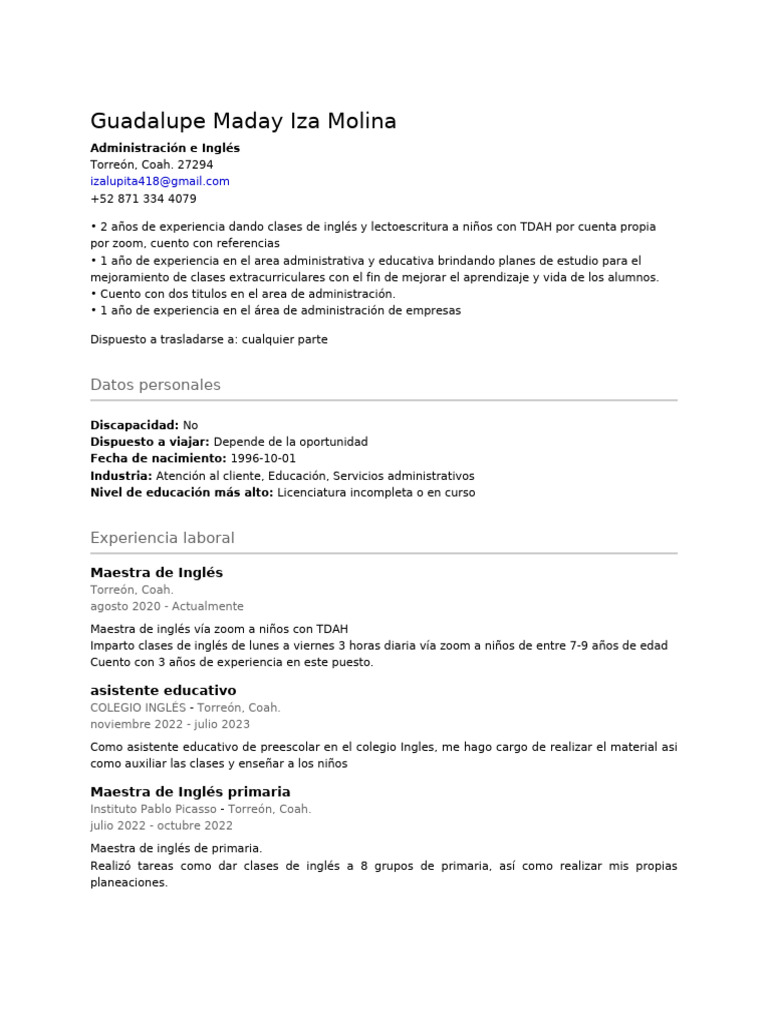 Guadalupe Maday Iza Molina

Administración e Inglés
Torreón, Coah. 27294
izalupita418@gmail.com
+52 871 334 4079

• 2 años de experiencia dando clases de inglés y lectoescritura a niños con TDAH por cuenta propia por zoom, cuento con referencias
• 1 año de experiencia en el area administrativa y educativa brindando planes de estudio para el mejoramiento de clases extracurriculares con el fin de mejorar el aprendizaje y vida de los alumnos.
• Cuento con dos titulos en el area de administración.
• 1 año de experiencia en el área de administración de empresas

Dispuesto a trasladarse a: cualquier parte

Datos personales

Discapacidad: No
Dispuesto a viajar: Depende de la oportunidad
Fecha de nacimiento: 1996-10-01
Industria: Atención al cliente, Educación, Servicios administrativos
Nivel de educación más alto: Licenciatura incompleta o en curso

Experiencia laboral

Maestra de Inglés
Torreón, Coah.
agosto 2020 - Actualmente

Maestra de inglés vía zoom a niños con TDAH
Imparto clases de inglés de lunes a viernes 3 horas diaria vía zoom a niños de entre 7-9 años de edad
Cuento con 3 años de experiencia en este puesto.

asistente educativo
COLEGIO INGLÉS - Torreón, Coah.
noviembre 2022 - julio 2023

Como asistente educativo de preescolar en el colegio Ingles, me hago cargo de realizar el material asi como auxiliar las clases y enseñar a los niños

Maestra de Inglés primaria
Instituto Pablo Picasso - Torreón, Coah.
julio 2022 - octubre 2022

Maestra de inglés de primaria.
Realizó tareas como dar clases de inglés a 8 grupos de primaria, así como realizar mis propias planeaciones.